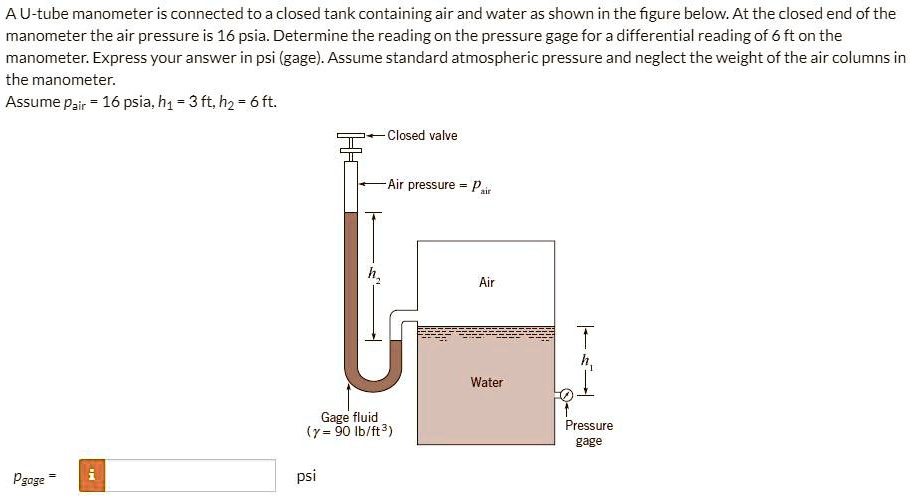 A U-tube manometer is connected to a closed tank containing air and water as shown in the figure below. At the closed end of the manometer the air pressure is 16 psia. Determine the reading on the pressure gage for a differential reading of 6 ft on the manometer. Express your answer in psi (gage). Assume standard atmospheric pressure and neglect the weight of the air columns in the manometer.

Assume $p_{air}$ = 16 psia, $h_1$ = 3 ft, $h_2$ = 6 ft.

Closed valve

Air pressure = $p_{air}$

$h_2$

Air

$h_1$

Water

Gage fluid ($\gamma$ = 90 lb/ft$^3$)

Pressure gage

$p_{gage}$ =

i

psi